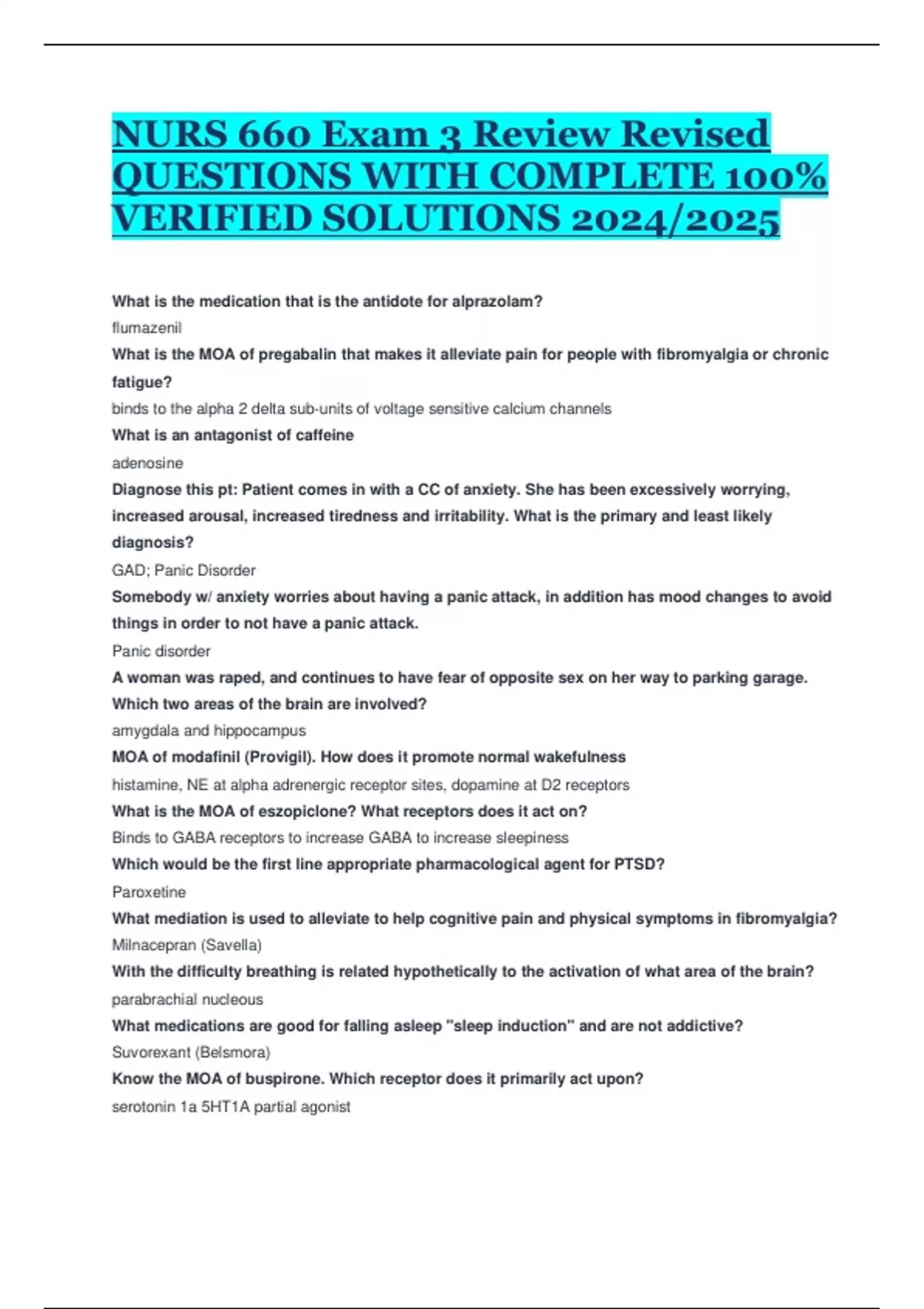 NURS 660 Exam 3 Review Revised QUESTIONS WITH COMPLETE 100% VERIFIED SOLUTIONS 2024/2025

What is the medication that is the antidote for alprazolam?

flumazenil

What is the MOA of pregabalin that makes it alleviate pain for people with fibromyalgia or chronic fatigue?

binds to the alpha 2 delta sub-units of voltage sensitive calcium channels

What is an antagonist of caffeine

adenosine

Diagnose this pt: Patient comes in with a CC of anxiety. She has been excessively worrying, increased arousal, increased tiredness and irritability. What is the primary and least likely diagnosis?

GAD; Panic Disorder

Somebody w/ anxiety worries about having a panic attack, in addition has mood changes to avoid things in order to not have a panic attack.

Panic disorder

A woman was raped, and continues to have fear of opposite sex on her way to parking garage. Which two areas of the brain are involved?

amygdala and hippocampus

MOA of modafinil (Provigil). How does it promote normal wakefulness

histamine, NE at alpha adrenergic receptor sites, dopamine at D2 receptors

What is the MOA of eszopiclone? What receptors does it act on?

Binds to GABA receptors to increase GABA to increase sleepiness

Which would be the first line appropriate pharmacological agent for PTSD?

Paroxetine

What mediation is used to alleviate to help cognitive pain and physical symptoms in fibromyalgia?

Milnacepran (Savella)

With the difficulty breathing is related hypothetically to the activation of what area of the brain?

parabrachial nucleous

What medications are good for falling asleep "sleep induction" and are not addictive?

Suvorexant (Belsmora)

Know the MOA of buspirone. Which receptor does it primarily act upon?

serotonin 1a 5HT1A partial agonist